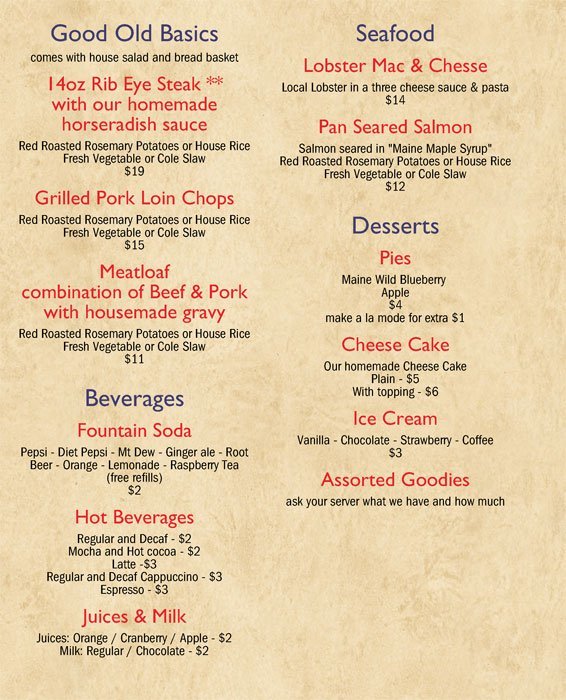 Good Old Basics

comes with house salad and bread basket

14oz Rib Eye Steak ** with our homemade horseradish sauce

Red Roasted Rosemary Potatoes or House Rice
Fresh Vegetable or Cole Slaw
$19

Grilled Pork Loin Chops

Red Roasted Rosemary Potatoes or House Rice
Fresh Vegetable or Cole Slaw
$15

Meatloaf combination of Beef & Pork with housemade gravy

Red Roasted Rosemary Potatoes or House Rice
Fresh Vegetable or Cole Slaw
$11

Beverages

Fountain Soda

Pepsi - Diet Pepsi - Mt Dew - Ginger ale - Root Beer - Orange - Lemonade - Raspberry Tea
(free refills)
$2

Hot Beverages

Regular and Decaf - $2
Mocha and Hot cocoa - $2
Latte -$3
Regular and Decaf Cappuccino - $3
Espresso - $3

Juices & Milk

Juices: Orange / Cranberry / Apple - $2
Milk: Regular / Chocolate - $2

Seafood

Lobster Mac & Chesse

Local Lobster in a three cheese sauce & pasta
$14

Pan Seared Salmon

Salmon seared in "Maine Maple Syrup"
Red Roasted Rosemary Potatoes or House Rice
Fresh Vegetable or Cole Slaw
$12

Desserts

Pies

Maine Wild Blueberry
Apple
$4
make a la mode for extra $1

Cheese Cake

Our homemade Cheese Cake
Plain - $5
With topping - $6

Ice Cream

Vanilla - Chocolate - Strawberry - Coffee
$3

Assorted Goodies

ask your server what we have and how much